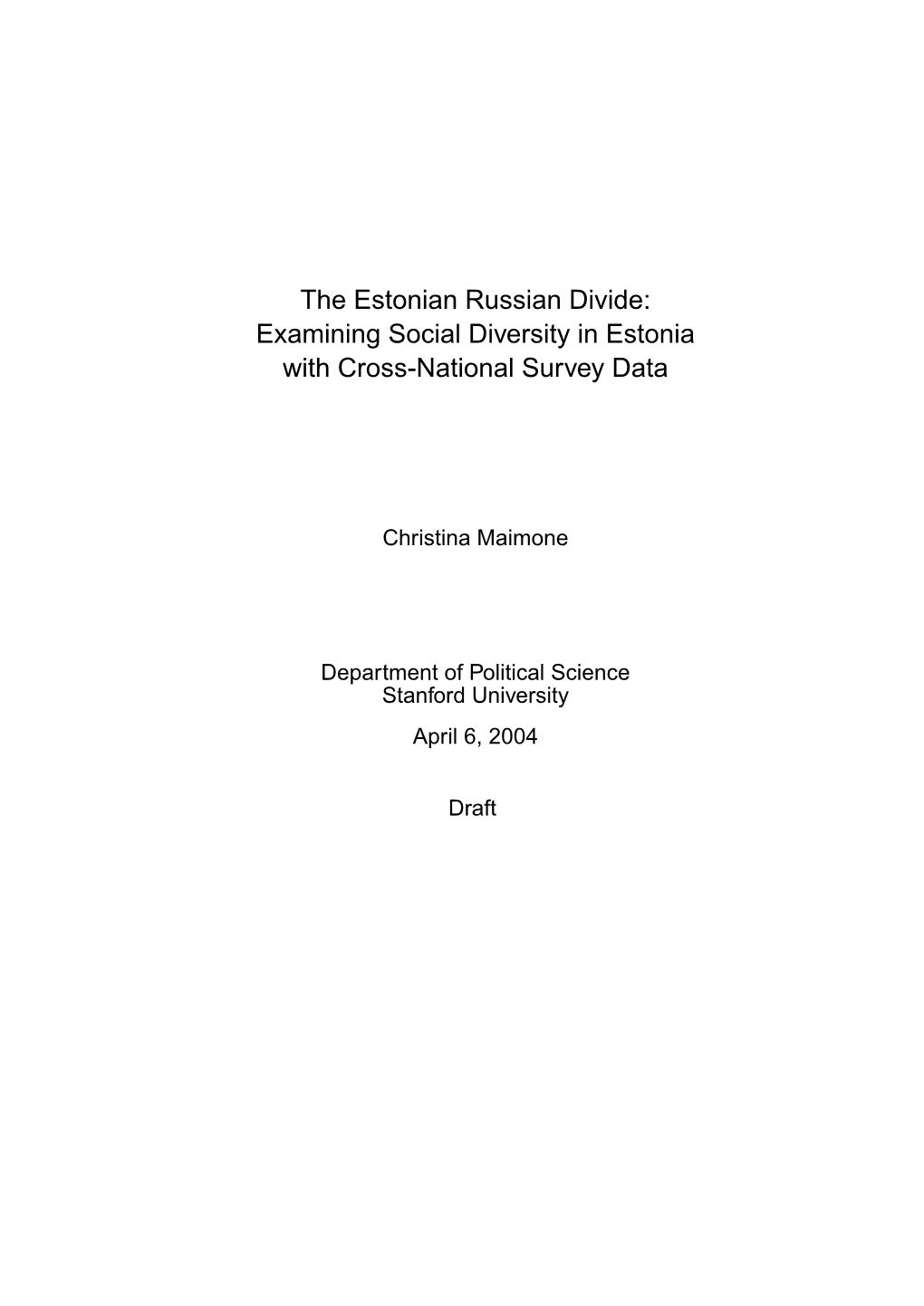 The Estonian Russian Divide:
Examining Social Diversity in Estonia
with Cross-National Survey Data

Christina Maimone

Department of Political Science
Stanford University

April 6, 2004

Draft